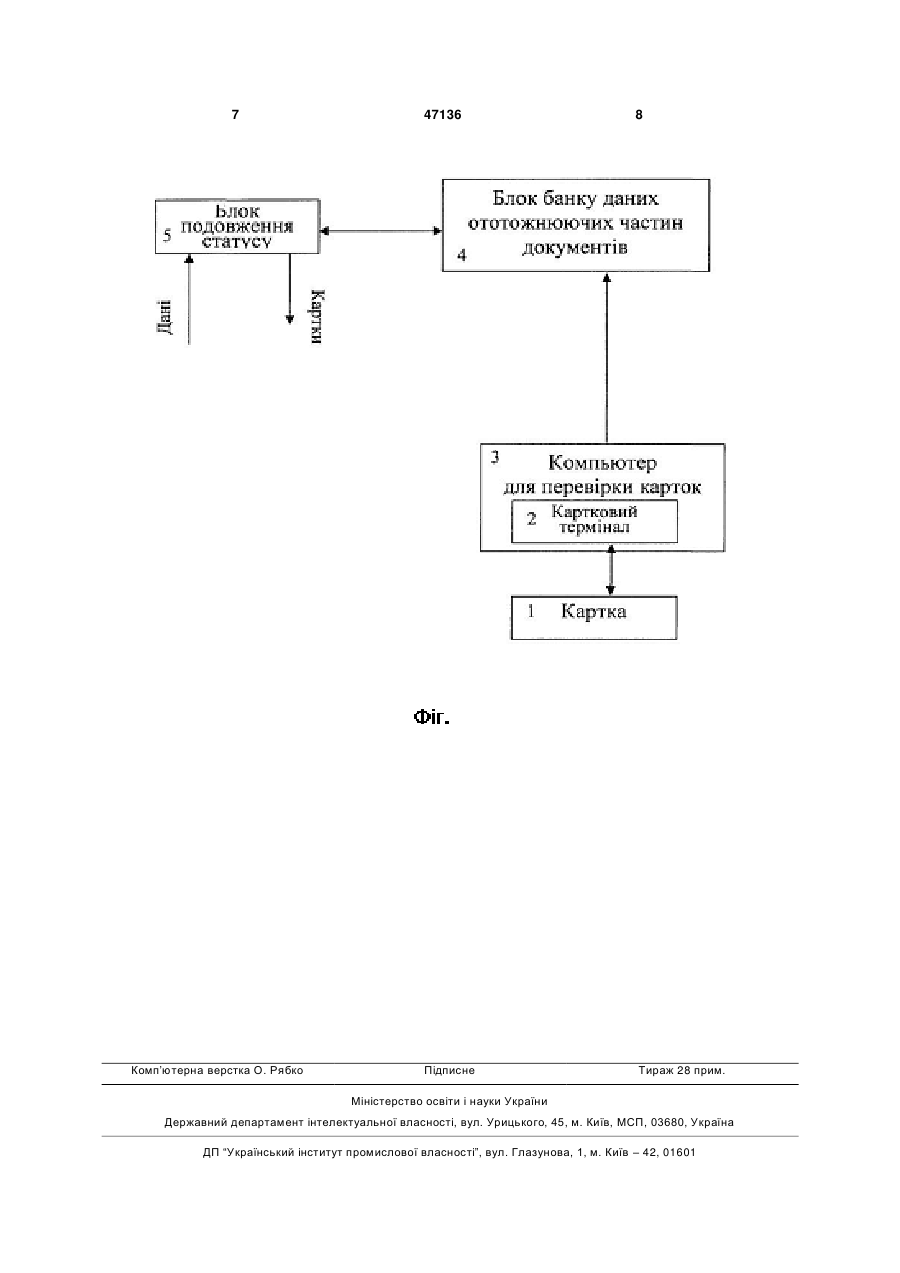 7 47136 8

Блок подовження статусу 5

Дані

Картки

Блок банку даних ототожнюючих частин документів 4

3 Компьютер для перевірки карток

2 Картковий термінал

1 Картка

Фіг.

Комп'ютерна верстка О. Рябко Підписне Тираж 28 прим.

Міністерство освіти і науки України

Державний департамент інтелектуальної власності, вул. Урицького, 45, м. Київ, МСП, 03680, Україна

ДП "Український інститут промислової власності", вул. Глазунова, 1, м. Київ – 42, 01601